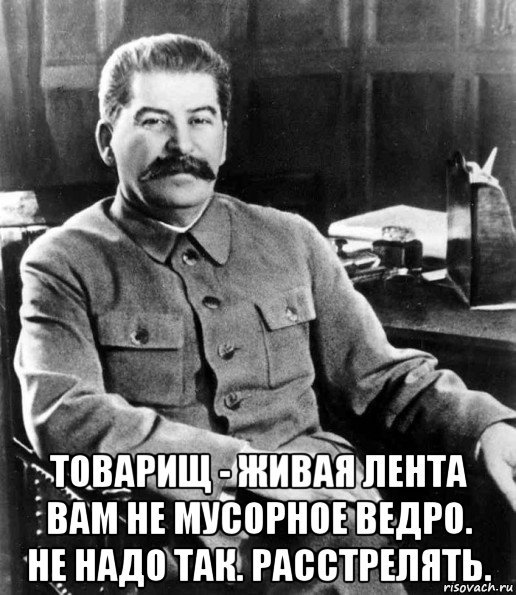 ТОВАРИЩ - ЖИВАЯ ЛЕНТА ВАМ НЕ МУСОРНОЕ ВЕДРО. НЕ НАДО ТАК. РАССТРЕЛЯТЬ.

risovach.ru